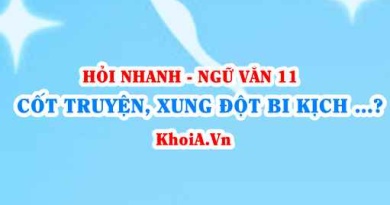 HỎI NHANH - NGỮ VĂN 11
CỐT TRUYỆN, XUNG ĐỘT BI KỊCH ...?
KhoiA.Vn